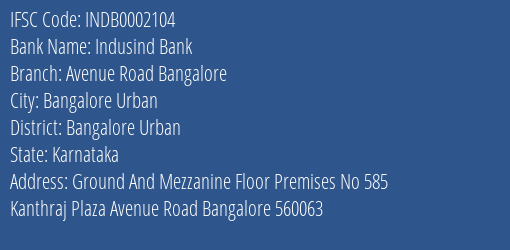 IFSC Code: INDB0002104
Bank Name: Indusind Bank
Branch: Avenue Road Bangalore
City: Bangalore Urban
District: Bangalore Urban
State: Karnataka
Address: Ground And Mezzanine Floor Premises No 585 Kanthraj Plaza Avenue Road Bangalore 560063